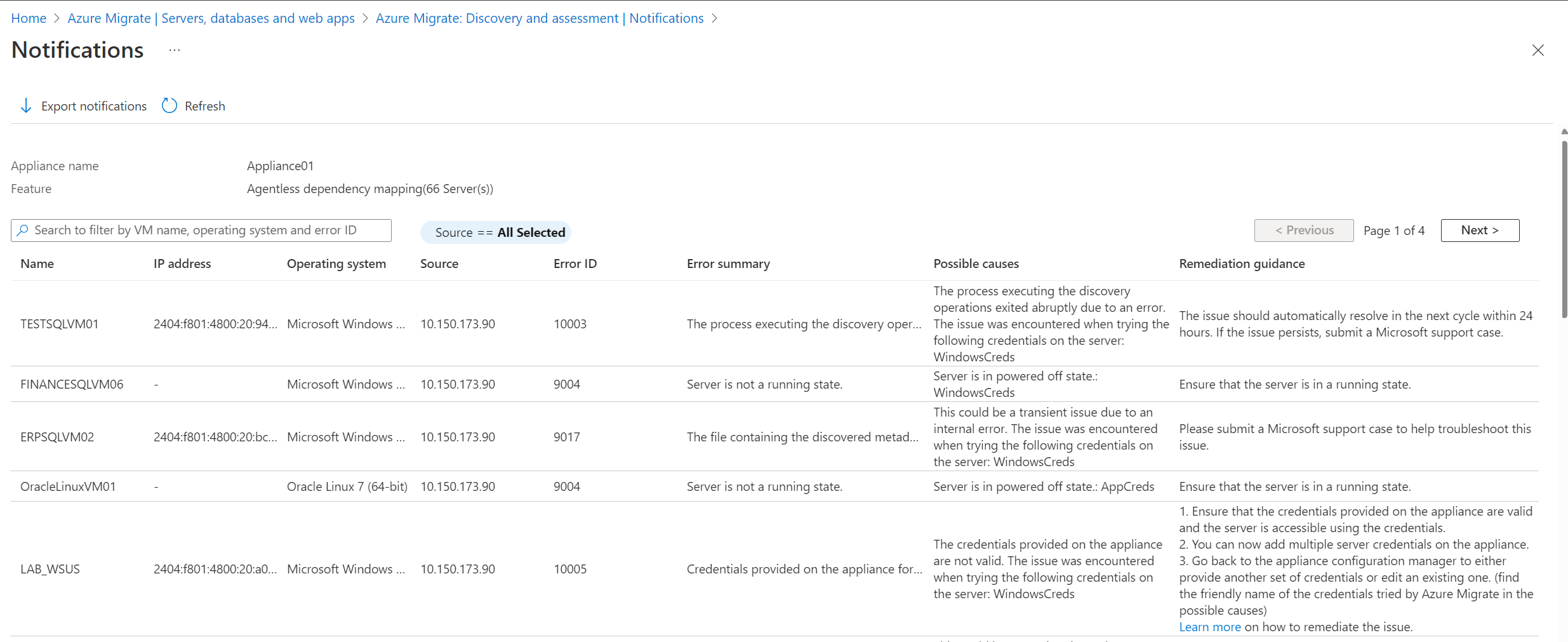 Home > Azure Migrate | Servers, databases and web apps > Azure Migrate: Discovery and assessment | Notifications >

Notifications ...

Export notifications Refresh

Appliance name Appliance01
Feature Agentless dependency mapping(66 Server(s))

Search to filter by VM name, operating system and error ID

Source == All Selected

< Previous Page 1 of 4 Next >

| Name | IP address | Operating system | Source | Error ID | Error summary | Possible causes | Remediation guidance |
|---|---|---|---|---|---|---|---|
| TESTSQLVM01 | 2404:f801:4800:20:94... | Microsoft Windows ... | 10.150.173.90 | 10003 | The process executing the discovery oper... | The process executing the discovery operations exited abruptly due to an error. The issue was encountered when trying the following credentials on the server: WindowsCreds | The issue should automatically resolve in the next cycle within 24 hours. If the issue persists, submit a Microsoft support case. |
| FINANCESQLVM06 | - | Microsoft Windows ... | 10.150.173.90 | 9004 | Server is not a running state. | Server is in powered off state.: WindowsCreds | Ensure that the server is in a running state. |
| ERPSQLVM02 | 2404:f801:4800:20:bc... | Microsoft Windows ... | 10.150.173.90 | 9017 | The file containing the discovered metad... | This could be a transient issue due to an internal error. The issue was encountered when trying the following credentials on the server: WindowsCreds | Please submit a Microsoft support case to help troubleshoot this issue. |
| OracleLinuxVM01 | - | Oracle Linux 7 (64-bit) | 10.150.173.90 | 9004 | Server is not a running state. | Server is in powered off state.: AppCreds | Ensure that the server is in a running state. |
| LAB_WSUS | 2404:f801:4800:20:a0... | Microsoft Windows ... | 10.150.173.90 | 10005 | Credentials provided on the appliance for... | The credentials provided on the appliance are not valid. The issue was encountered when trying the following credentials on the server: WindowsCreds | 1. Ensure that the credentials provided on the appliance are valid and the server is accessible using the credentials. 2. You can now add multiple server credentials on the appliance. 3. Go back to the appliance configuration manager to either provide another set of credentials or edit an existing one. (find the friendly name of the credentials tried by Azure Migrate in the possible causes) Learn more on how to remediate the issue. |